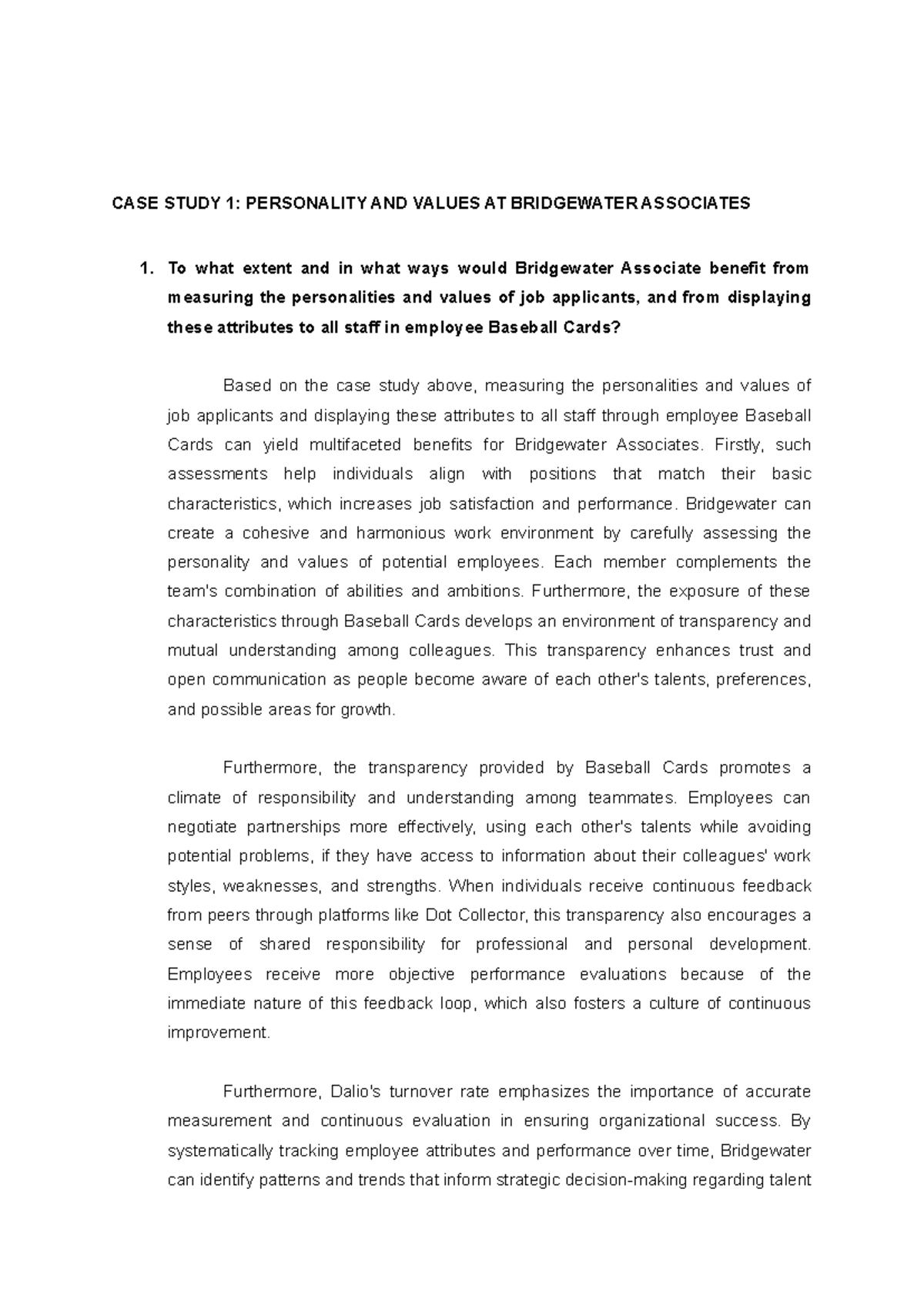 CASE STUDY 1: PERSONALITY AND VALUES AT BRIDGEWATER ASSOCIATES

1. To what extent and in what ways would Bridgewater Associate benefit from measuring the personalities and values of job applicants, and from displaying these attributes to all staff in employee Baseball Cards?

Based on the case study above, measuring the personalities and values of job applicants and displaying these attributes to all staff through employee Baseball Cards can yield multifaceted benefits for Bridgewater Associates. Firstly, such assessments help individuals align with positions that match their basic characteristics, which increases job satisfaction and performance. Bridgewater can create a cohesive and harmonious work environment by carefully assessing the personality and values of potential employees. Each member complements the team's combination of abilities and ambitions. Furthermore, the exposure of these characteristics through Baseball Cards develops an environment of transparency and mutual understanding among colleagues. This transparency enhances trust and open communication as people become aware of each other's talents, preferences, and possible areas for growth.

Furthermore, the transparency provided by Baseball Cards promotes a climate of responsibility and understanding among teammates. Employees can negotiate partnerships more effectively, using each other's talents while avoiding potential problems, if they have access to information about their colleagues' work styles, weaknesses, and strengths. When individuals receive continuous feedback from peers through platforms like Dot Collector, this transparency also encourages a sense of shared responsibility for professional and personal development. Employees receive more objective performance evaluations because of the immediate nature of this feedback loop, which also fosters a culture of continuous improvement.

Furthermore, Dalio's turnover rate emphasizes the importance of accurate measurement and continuous evaluation in ensuring organizational success. By systematically tracking employee attributes and performance over time, Bridgewater can identify patterns and trends that inform strategic decision-making regarding talent